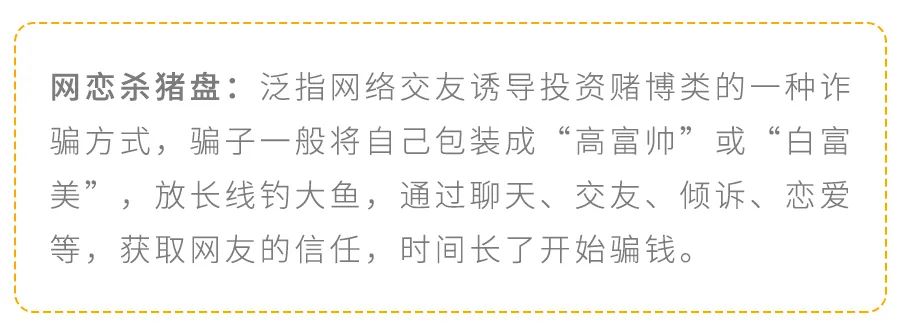 网恋杀猪盘：泛指网络交友诱导投资赌博类的一种诈骗方式，骗子一般将自己包装成“高富帅”或“白富美”，放长线钓大鱼，通过聊天、交友、倾诉、恋爱等，获取网友的信任，时间长了开始骗钱。